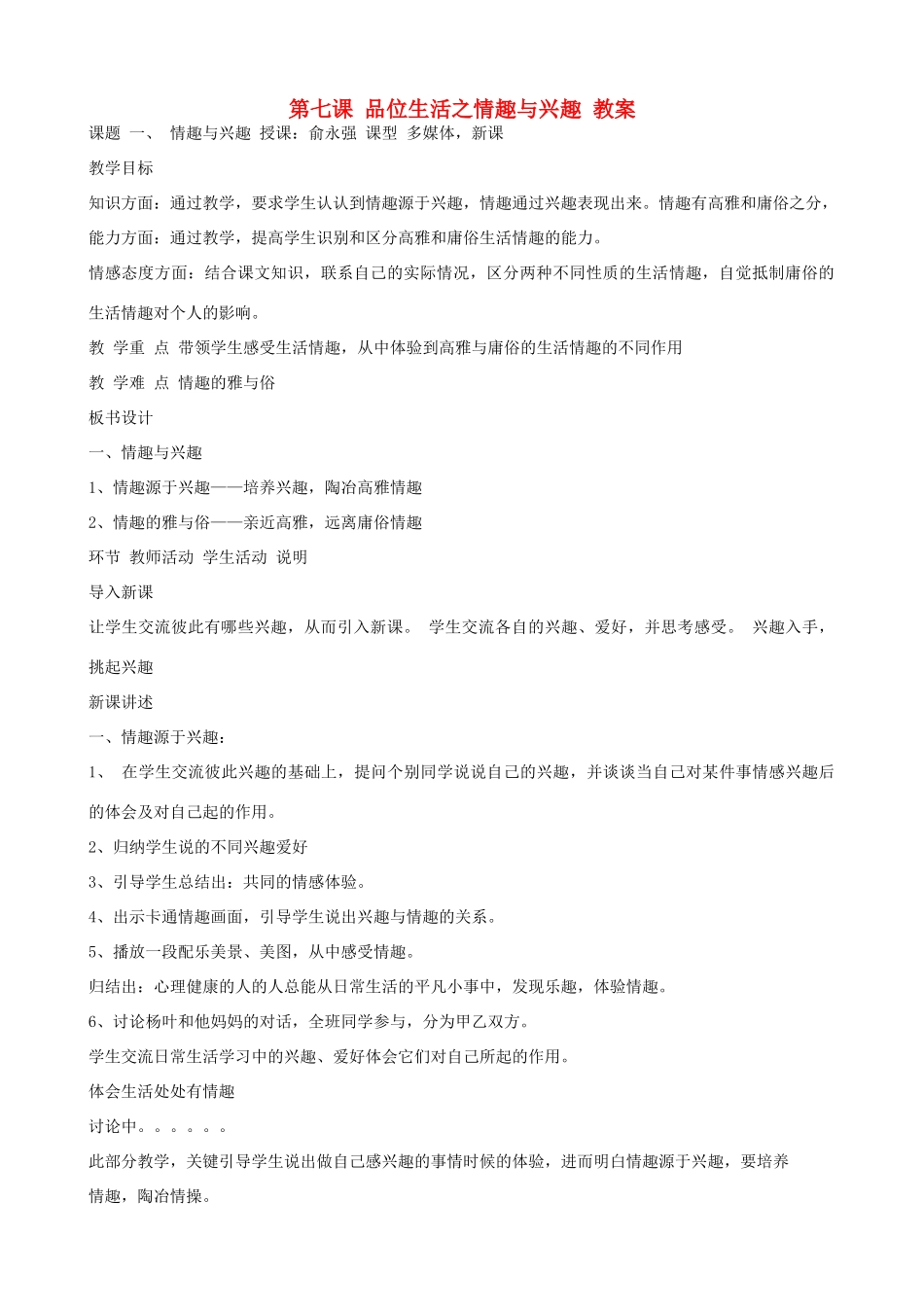 第七课 品位生活之情趣与兴趣 教案

课题 一、 情趣与兴趣 授课：俞永强 课型 多媒体，新课

教学目标

知识方面：通过教学，要求学生认认到情趣源于兴趣，情趣通过兴趣表现出来。情趣有高雅和庸俗之分，

能力方面：通过教学，提高学生识别和区分高雅和庸俗生活情趣的能力。

情感态度方面：结合课文知识，联系自己的实际情况，区分两种不同性质的生活情趣，自觉抵制庸俗的生活情趣对个人的影响。

教 学重 点 带领学生感受生活情趣，从中体验到高雅与庸俗的生活情趣的不同作用

教 学难 点 情趣的雅与俗

板书设计

一、情趣与兴趣

1、情趣源于兴趣——培养兴趣，陶冶高雅情趣

2、情趣的雅与俗——亲近高雅，远离庸俗情趣

环节 教师活动 学生活动 说明

导入新课

让学生交流彼此有哪些兴趣，从而引入新课。 学生交流各自的兴趣、爱好，并思考感受。 兴趣入手，挑起兴趣

新课讲述

一、情趣源于兴趣：

1、 在学生交流彼此兴趣的基础上，提问个别同学说说自己的兴趣，并谈谈当自己对某件事情感兴趣后的体会及对自己起的作用。

2、归纳学生说的不同兴趣爱好

3、引导学生总结出：共同的情感体验。

4、出示卡通情趣画面，引导学生说出兴趣与情趣的关系。

5、播放一段配乐美景、美图，从中感受情趣。

归结出：心理健康的人的人总能从日常生活的平凡小事中，发现乐趣，体验情趣。

6、讨论杨叶和他妈妈的对话，全班同学参与，分为甲乙双方。

学生交流日常生活学习中的兴趣、爱好体会它们对自己所起的作用。

体会生活处处有情趣

讨论中。。。。。。

此部分教学，关键引导学生说出做自己感兴趣的事情时候的体验，进而明白情趣源于兴趣，要培养情趣，陶冶情操。